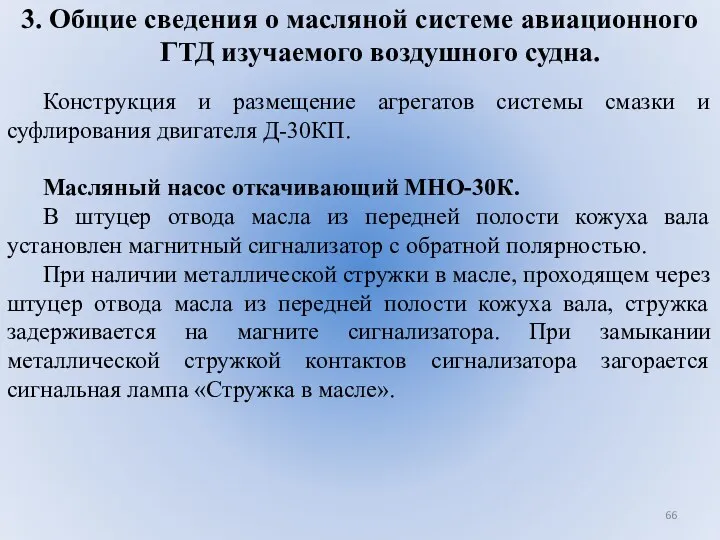 3. Общие сведения о масляной системе авиационного ГТД изучаемого воздушного судна.

Конструкция и размещение агрегатов системы смазки и суфлирования двигателя Д-30КП.

Масляный насос откачивающий МНО-30К.

В штуцер отвода масла из передней полости кожуха вала установлен магнитный сигнализатор с обратной полярностью.

При наличии металлической стружки в масле, проходящем через штуцер отвода масла из передней полости кожуха вала, стружка задерживается на магните сигнализатора. При замыкании металлической стружкой контактов сигнализатора загорается сигнальная лампа «Стружка в масле».

66